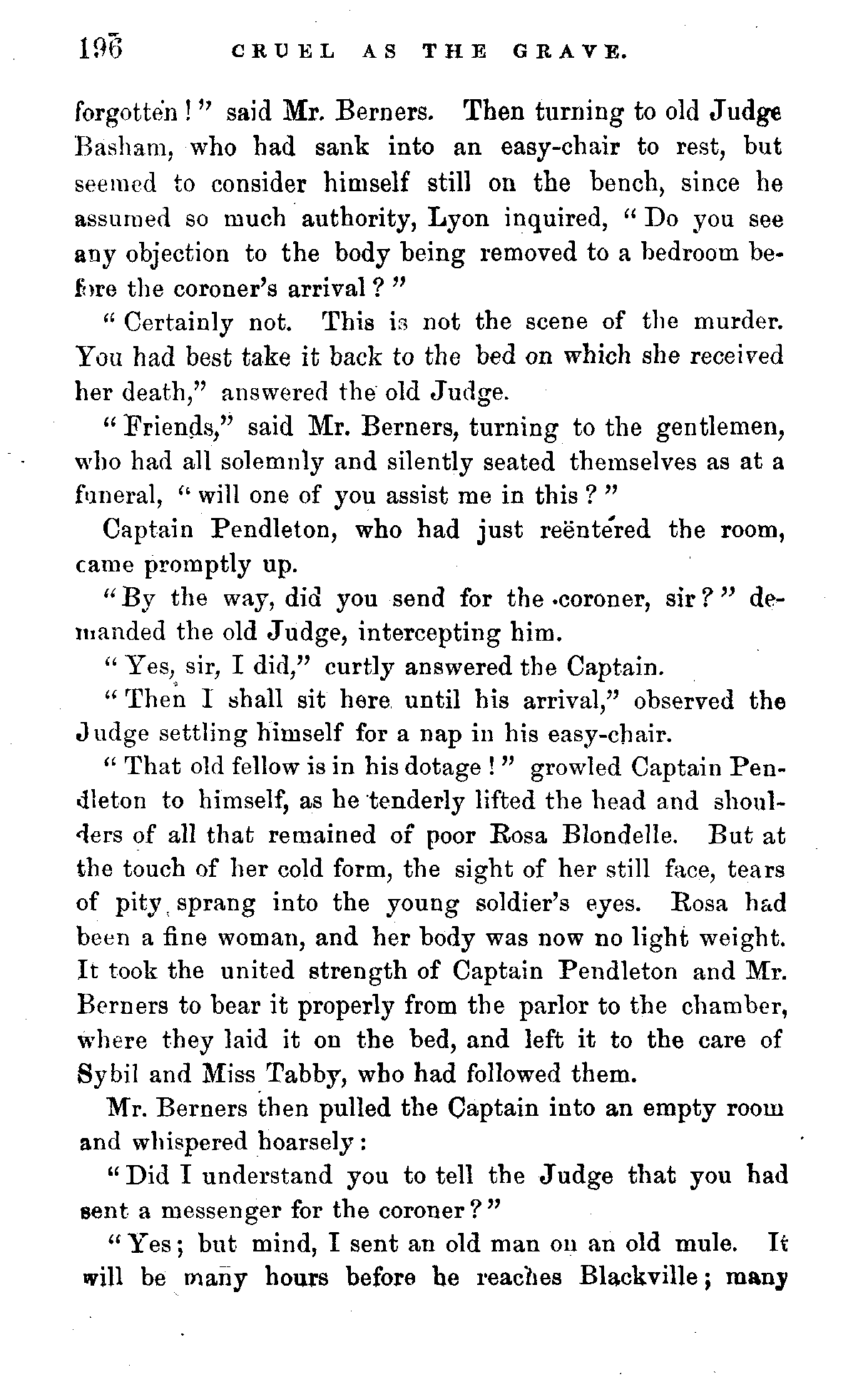 196 CRUEL AS THE GRAVE.

forgotten!" said Mr. Berners. Then turning to old Judge Basham, who had sank into an easy-chair to rest, but seemed to consider himself still on the bench, since he assumed so much authority, Lyon inquired, "Do you see any objection to the body being removed to a bedroom before the coroner's arrival?"

"Certainly not. This is not the scene of the murder. You had best take it back to the bed on which she received her death," answered the old Judge.

"Friends," said Mr. Berners, turning to the gentlemen, who had all solemnly and silently seated themselves as at a funeral, "will one of you assist me in this?"

Captain Pendleton, who had just reëntered the room, came promptly up.

"By the way, did you send for the coroner, sir?" demanded the old Judge, intercepting him.

"Yes, sir, I did," curtly answered the Captain.

"Then I shall sit here until his arrival," observed the Judge settling himself for a nap in his easy-chair.

"That old fellow is in his dotage!" growled Captain Pendleton to himself, as he tenderly lifted the head and shoulders of all that remained of poor Rosa Blondelle. But at the touch of her cold form, the sight of her still face, tears of pity sprang into the young soldier's eyes. Rosa had been a fine woman, and her body was now no light weight. It took the united strength of Captain Pendleton and Mr. Berners to bear it properly from the parlor to the chamber, where they laid it on the bed, and left it to the care of Sybil and Miss Tabby, who had followed them.

Mr. Berners then pulled the Captain into an empty room and whispered hoarsely:

"Did I understand you to tell the Judge that you had sent a messenger for the coroner?"

"Yes; but mind, I sent an old man on an old mule. It will be many hours before he reaches Blackville; many